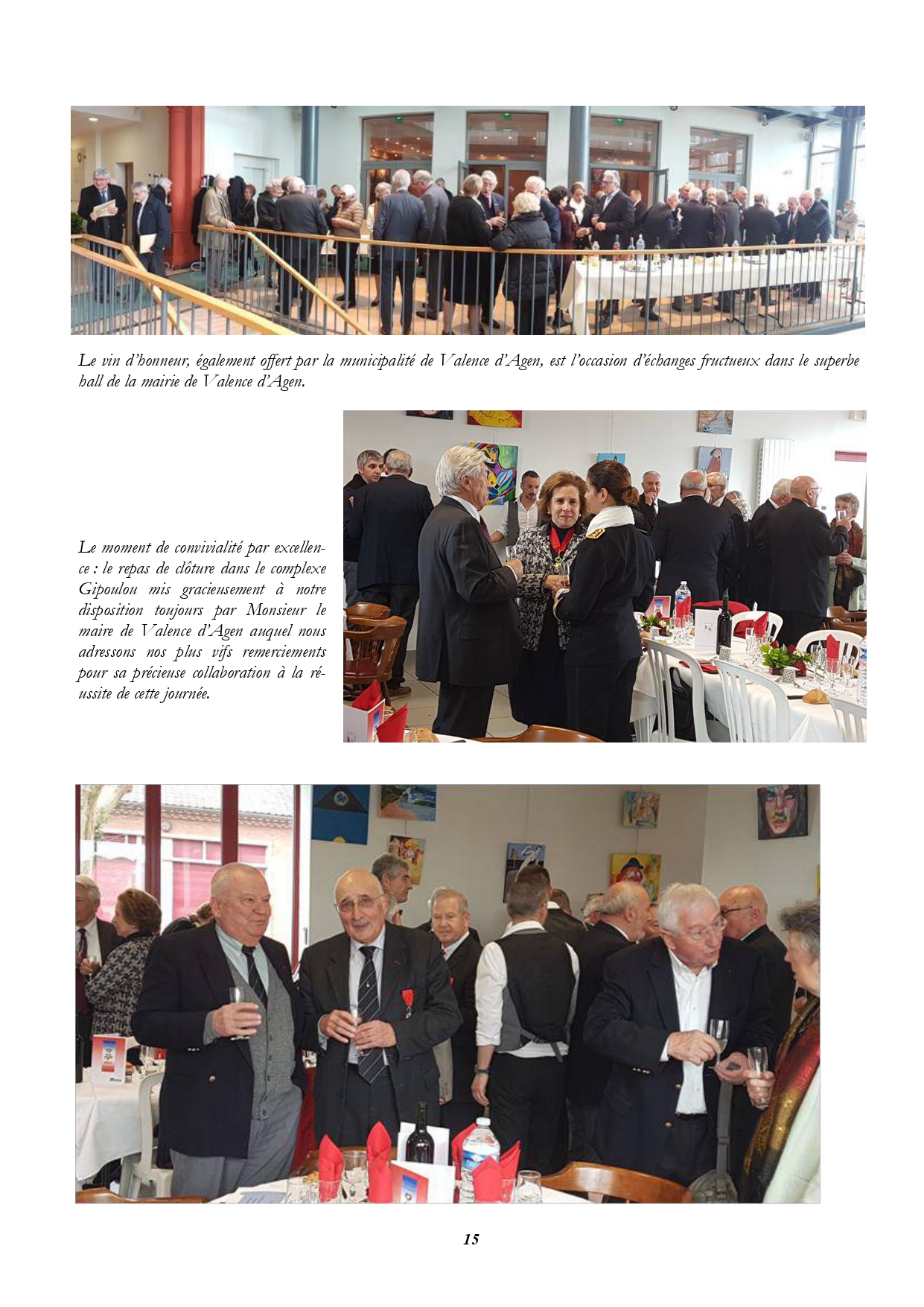 Le vin d'honneur, également offert par la municipalité de Valence d'Agen, est l'occasion d'échanges fructueux dans le superbe hall de la mairie de Valence d'Agen.

Le moment de convivialité par excellence : le repas de clôture dans le complexe Gipoulou mis gracieusement à notre disposition toujours par Monsieur le maire de Valence d'Agen auquel nous adressons nos plus vifs remerciements pour sa précieuse collaboration à la réussite de cette journée.

15